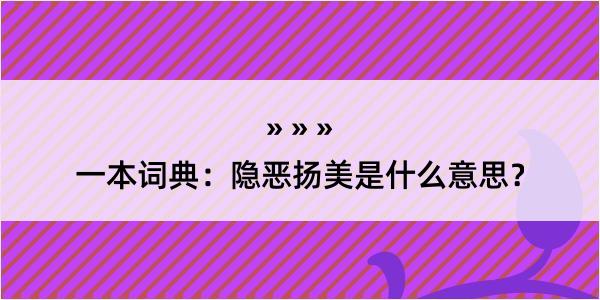 » » »
一本词典：隐恶扬美是什么意思？